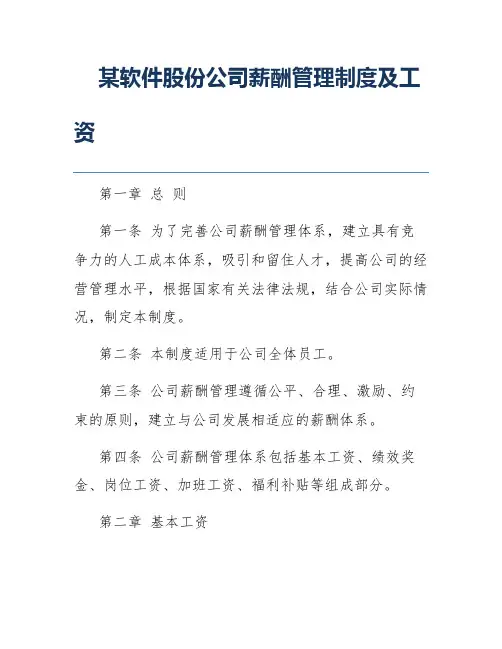 某软件股份公司薪酬管理制度及工资

第一章 总 则

第一条 为了完善公司薪酬管理体系，建立具有竞争力的人工成本体系，吸引和留住人才，提高公司的经营管理水平，根据国家有关法律法规，结合公司实际情况，制定本制度。

第二条 本制度适用于公司全体员工。

第三条 公司薪酬管理遵循公平、合理、激励、约束的原则，建立与公司发展相适应的薪酬体系。

第四条 公司薪酬管理体系包括基本工资、绩效奖金、岗位工资、加班工资、福利补贴等组成部分。

第二章 基本工资